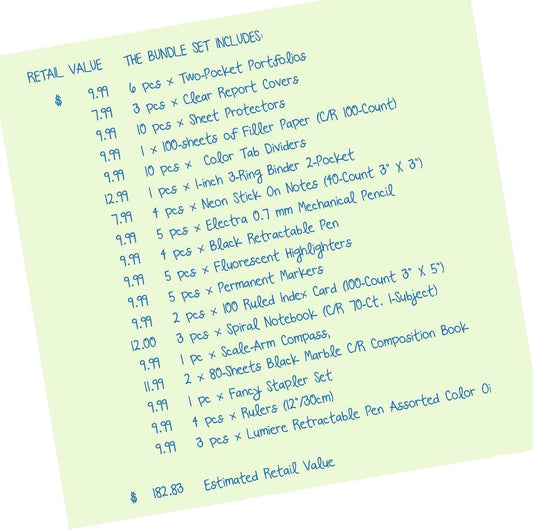 RETAIL VALUE THE BUNDLE SET INCLUDES:

$ 9.99 6 pcs x Two-Pocket Portfolios
7.99 3 pcs x Clear Report Covers
9.99 10 pcs x Sheet Protectors
9.99 1 x 100-sheets of Filler Paper (C/R 100-Count)
9.99 10 pcs x Color Tab Dividers
12.99 1 pcs x 1-inch 3-Ring Binder 2-Pocket
7.99 4 pcs x Neon Stick On Notes (40-Count 3" X 3")
9.99 5 pcs x Electra 0.7 mm Mechanical Pencil
9.99 4 pcs x Black Retractable Pen
9.99 5 pcs x Fluorescent Highlighters
9.99 5 pcs x Permanent Markers
9.99 2 pcs x 100 Ruled Index Card (100-Count 3" X 5")
12.00 3 pcs x Spiral Notebook (C/R 70-Ct. 1-Subject)
9.99 1 pc x Scale-Arm Compass,
11.99 2 x 80-Sheets Black Marble C/R Composition Book
9.99 1 pc x Fancy Stapler Set
9.99 4 pcs x Rulers (12"/30cm)
9.99 3 pcs x Lumiere Retractable Pen Assorted Color Oi

$ 182.83 Estimated Retail Value